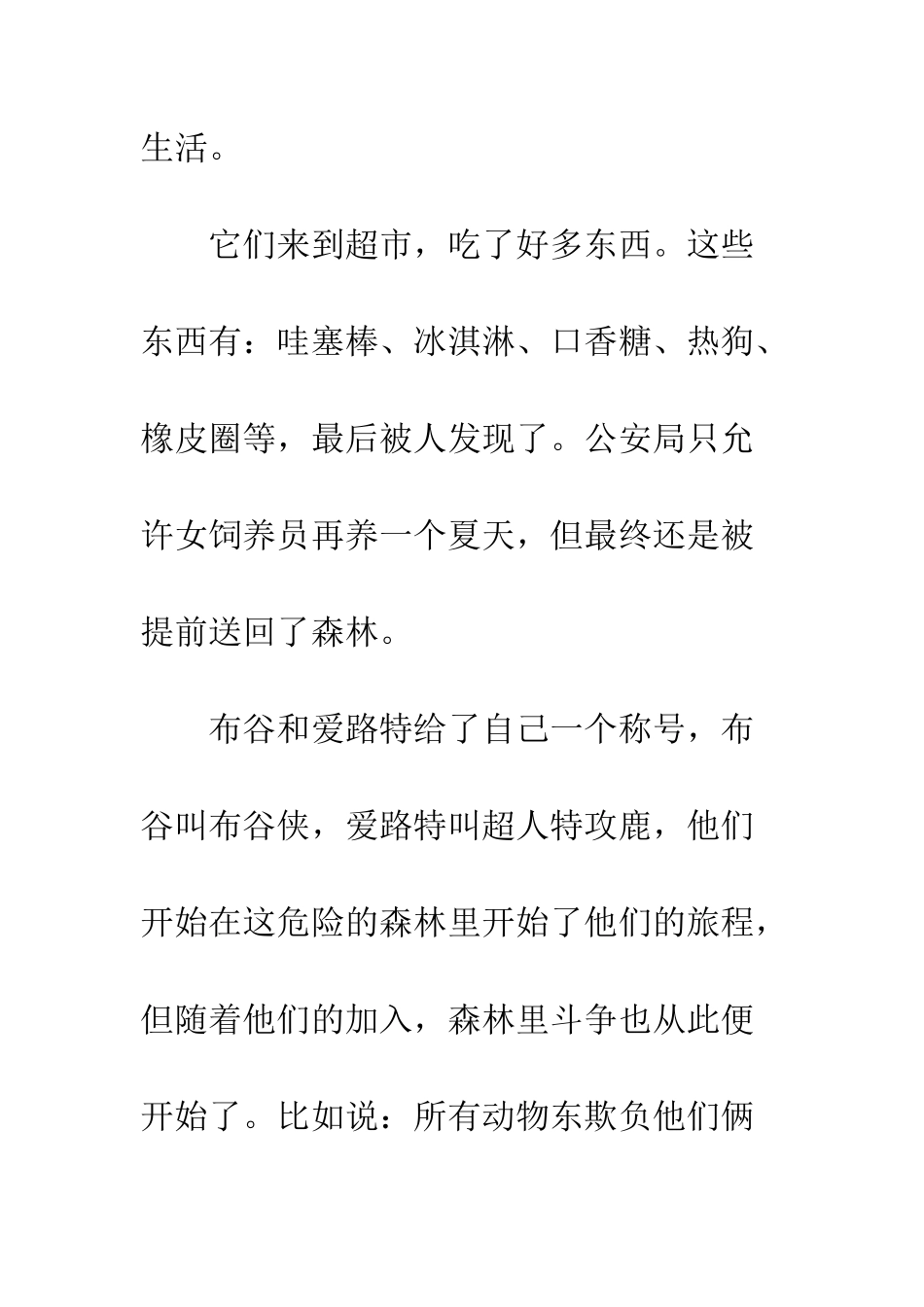 生活。

它们来到超市，吃了好多东西。这些东西有：哇塞棒、冰淇淋、口香糖、热狗、橡皮圈等，最后被人发现了。公安局只允许女饲养员再养一个夏天，但最终还是被提前送回了森林。

布谷和爱路特给了自己一个称号，布谷叫布谷侠，爱路特叫超人特攻鹿，他们开始在这危险的森林里开始了他们的旅程，但随着他们的加入，森林里斗争也从此便开始了。比如说：所有动物东欺负他们俩